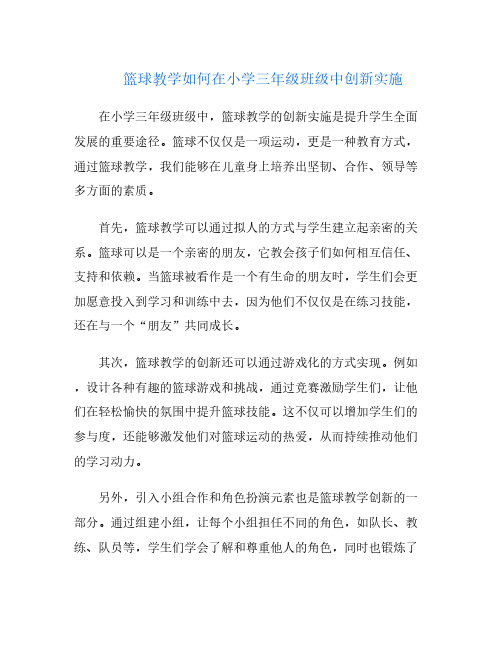 篮球教学如何在小学三年级班级中创新实施

在小学三年级班级中，篮球教学的创新实施是提升学生全面发展的重要途径。篮球不仅仅是一项运动，更是一种教育方式，通过篮球教学，我们能够在儿童身上培养出坚韧、合作、领导等多方面的素质。

首先，篮球教学可以通过拟人的方式与学生建立起亲密的关系。篮球可以是一个亲密的朋友，它教会孩子们如何相互信任、支持和依赖。当篮球被看作是一个有生命的朋友时，学生们会更加愿意投入到学习和训练中去，因为他们不仅仅是在练习技能，还在与一个“朋友”共同成长。

其次，篮球教学的创新还可以通过游戏化的方式实现。例如，设计各种有趣的篮球游戏和挑战，通过竞赛激励学生们，让他们在轻松愉快的氛围中提升篮球技能。这不仅可以增加学生们的参与度，还能够激发他们对篮球运动的热爱，从而持续推动他们的学习动力。

另外，引入小组合作和角色扮演元素也是篮球教学创新的一部分。通过组建小组，让每个小组担任不同的角色，如队长、教练、队员等，学生们学会了解和尊重他人的角色，同时也锻炼了